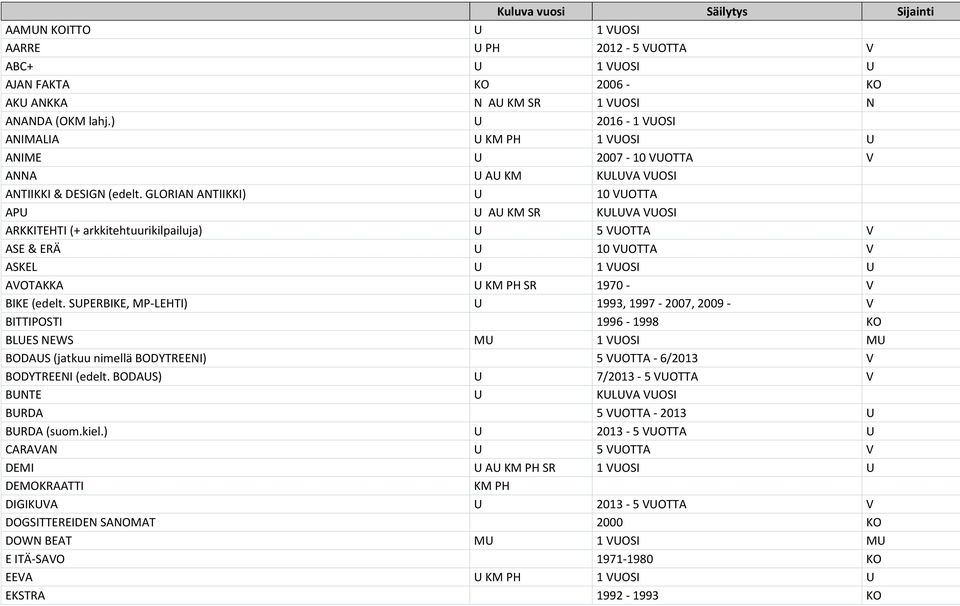 | | Kuluva vuosi | Säilytys | Sijainti |
|---|---|---|---|
| AAMUN KOITTO | U | 1 VUOSI | |
| AARRE | U PH | 2012 - 5 VUOTTA | V |
| ABC+ | U | 1 VUOSI | U |
| AJAN FAKTA | KO | 2006 - | KO |
| AKU ANKKA | N AU KM SR | 1 VUOSI | N |
| ANANDA (OKM lahj.) | U | 2016 - 1 VUOSI | |
| ANIMALIA | U KM PH | 1 VUOSI | U |
| ANIME | U | 2007 - 10 VUOTTA | V |
| ANNA | U AU KM | KULUVA VUOSI | |
| ANTIIKKI & DESIGN (edelt. GLORIAN ANTIIKKI) | U | 10 VUOTTA | |
| APU | U AU KM SR | KULUVA VUOSI | |
| ARKKITEHTI (+ arkkitehtuurikilpailuja) | U | 5 VUOTTA | V |
| ASE & ERÄ | U | 10 VUOTTA | V |
| ASKEL | U | 1 VUOSI | U |
| AVOTAKKA | U KM PH SR | 1970 - | V |
| BIKE (edelt. SUPERBIKE, MP-LEHTI) | U | 1993, 1997 - 2007, 2009 - | V |
| BITTIPOSTI | | 1996 - 1998 | KO |
| BLUES NEWS | MU | 1 VUOSI | MU |
| BODAUS (jatkuu nimellä BODYTREENI) | | 5 VUOTTA - 6/2013 | V |
| BODYTREENI (edelt. BODAUS) | U | 7/2013 - 5 VUOTTA | V |
| BUNTE | U | KULUVA VUOSI | |
| BURDA | | 5 VUOTTA - 2013 | U |
| BURDA (suom.kiel.) | U | 2013 - 5 VUOTTA | U |
| CARAVAN | U | 5 VUOTTA | V |
| DEMI | U AU KM PH SR | 1 VUOSI | U |
| DEMOKRAATTI | KM PH | | |
| DIGIKUVA | U | 2013 - 5 VUOTTA | V |
| DOGSITTEREIDEN SANOMAT | | 2000 | KO |
| DOWN BEAT | MU | 1 VUOSI | MU |
| E ITÄ-SAVO | | 1971-1980 | KO |
| EEVA | U KM PH | 1 VUOSI | U |
| EKSTRA | | 1992 - 1993 | KO |